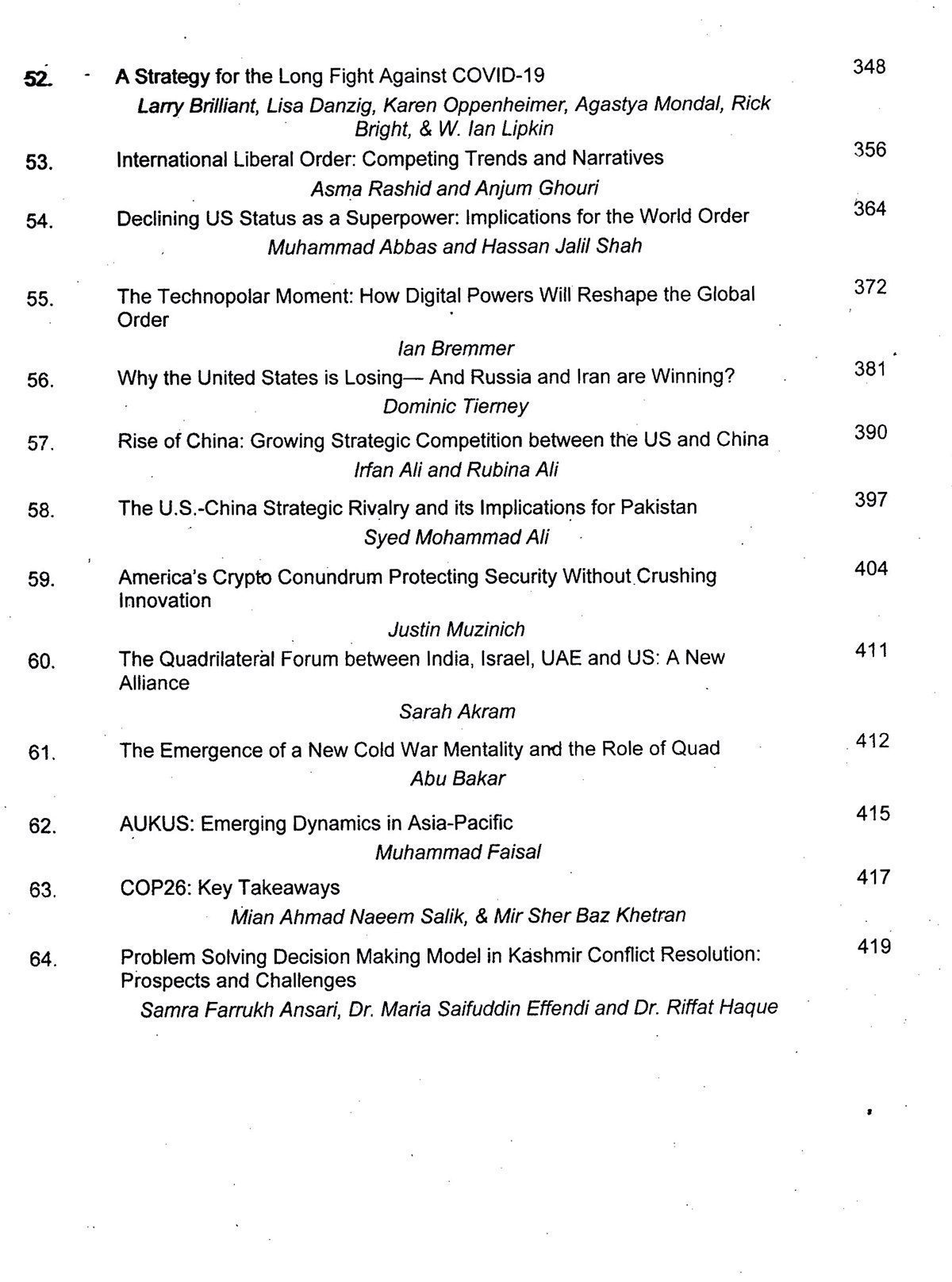 52. A Strategy for the Long Fight Against COVID-19 348
Larry Brilliant, Lisa Danzig, Karen Oppenheimer, Agastya Mondal, Rick Bright, & W. Ian Lipkin

53. International Liberal Order: Competing Trends and Narratives 356
Asma Rashid and Anjum Ghouri

54. Declining US Status as a Superpower: Implications for the World Order 364
Muhammad Abbas and Hassan Jalil Shah

55. The Technopolar Moment: How Digital Powers Will Reshape the Global Order 372
Ian Bremmer

56. Why the United States is Losing— And Russia and Iran are Winning? 381
Dominic Tierney

57. Rise of China: Growing Strategic Competition between the US and China 390
Irfan Ali and Rubina Ali

58. The U.S.-China Strategic Rivalry and its Implications for Pakistan 397
Syed Mohammad Ali

59. America's Crypto Conundrum Protecting Security Without Crushing Innovation 404
Justin Muzinich

60. The Quadrilateral Forum between India, Israel, UAE and US: A New Alliance 411
Sarah Akram

61. The Emergence of a New Cold War Mentality and the Role of Quad 412
Abu Bakar

62. AUKUS: Emerging Dynamics in Asia-Pacific 415
Muhammad Faisal

63. COP26: Key Takeaways 417
Mian Ahmad Naeem Salik, & Mir Sher Baz Khetran

64. Problem Solving Decision Making Model in Kashmir Conflict Resolution: Prospects and Challenges 419
Samra Farrukh Ansari, Dr. Maria Saifuddin Effendi and Dr. Riffat Haque